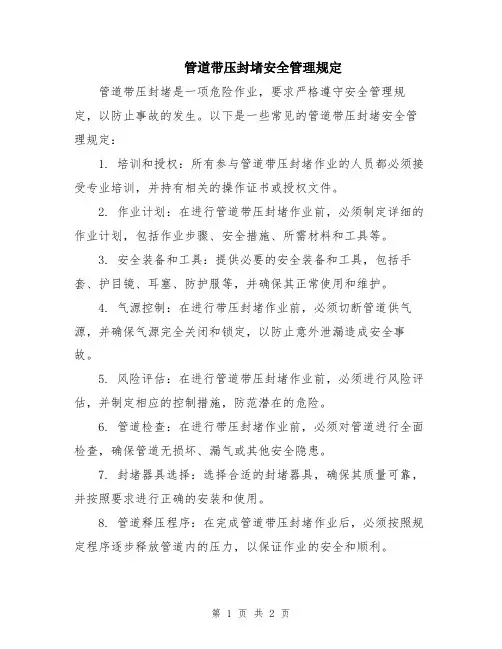 管道带压封堵安全管理规定

管道带压封堵是一项危险作业，要求严格遵守安全管理规定，以防止事故的发生。以下是一些常见的管道带压封堵安全管理规定：

1. 培训和授权：所有参与管道带压封堵作业的人员都必须接受专业培训，并持有相关的操作证书或授权文件。

2. 作业计划：在进行管道带压封堵作业前，必须制定详细的作业计划，包括作业步骤、安全措施、所需材料和工具等。

3. 安全装备和工具：提供必要的安全装备和工具，包括手套、护目镜、耳塞、防护服等，并确保其正常使用和维护。

4. 气源控制：在进行带压封堵作业前，必须切断管道供气源，并确保气源完全关闭和锁定，以防止意外泄漏造成安全事故。

5. 风险评估：在进行管道带压封堵作业前，必须进行风险评估，并制定相应的控制措施，防范潜在的危险。

6. 管道检查：在进行带压封堵作业前，必须对管道进行全面检查，确保管道无损坏、漏气或其他安全隐患。

7. 封堵器具选择：选择合适的封堵器具，确保其质量可靠，并按照要求进行正确的安装和使用。

8. 管道释压程序：在完成管道带压封堵作业后，必须按照规定程序逐步释放管道内的压力，以保证作业的安全和顺利。

第 1 页 共 2 页